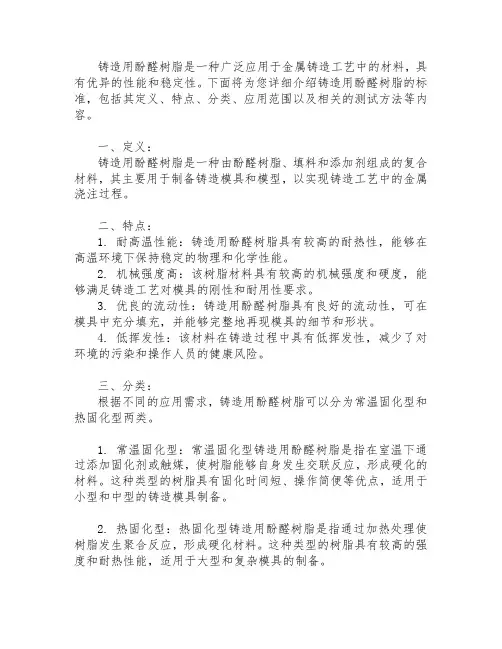 铸造用酚醛树脂是一种广泛应用于金属铸造工艺中的材料，具有优异的性能和稳定性。下面将为您详细介绍铸造用酚醛树脂的标准，包括其定义、特点、分类、应用范围以及相关的测试方法等内容。

一、定义：
铸造用酚醛树脂是一种由酚醛树脂、填料和添加剂组成的复合材料，其主要用于制备铸造模具和模型，以实现铸造工艺中的金属浇注过程。

二、特点：
1. 耐高温性能：铸造用酚醛树脂具有较高的耐热性，能够在高温环境下保持稳定的物理和化学性能。
2. 机械强度高：该树脂材料具有较高的机械强度和硬度，能够满足铸造工艺对模具的刚性和耐用性要求。
3. 优良的流动性：铸造用酚醛树脂具有良好的流动性，可在模具中充分填充，并能够完整地再现模具的细节和形状。
4. 低挥发性：该材料在铸造过程中具有低挥发性，减少了对环境的污染和操作人员的健康风险。

三、分类：
根据不同的应用需求，铸造用酚醛树脂可以分为常温固化型和热固化型两类。

1. 常温固化型：常温固化型铸造用酚醛树脂是指在室温下通过添加固化剂或触媒，使树脂能够自身发生交联反应，形成硬化的材料。这种类型的树脂具有固化时间短、操作简便等优点，适用于小型和中型的铸造模具制备。

2. 热固化型：热固化型铸造用酚醛树脂是指通过加热处理使树脂发生聚合反应，形成硬化材料。这种类型的树脂具有较高的强度和耐热性能，适用于大型和复杂模具的制备。